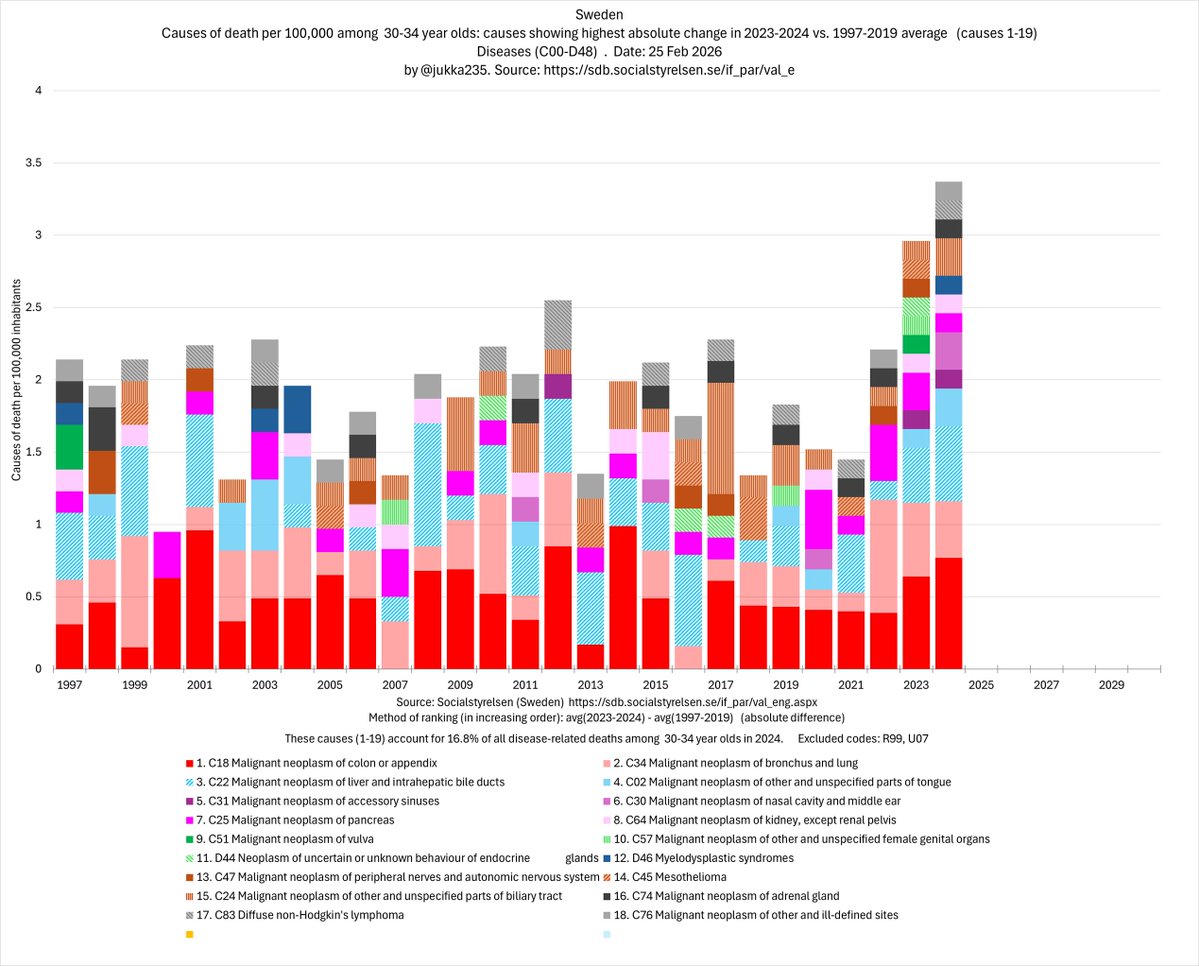 Sweden
Causes of death per 100,000 among 30-34 year olds: causes showing highest absolute change in 2023-2024 vs. 1997-2019 average (causes 1-19)
Diseases (C00-D48) . Date: 25 Feb 2026
by @jukka235. Source: https://sdb.socialstyrelsen.se/if_par/val_e

Causes of death per 100,000 inhabitants

4
3.5
3
2.5
2
1.5
1
0.5
0

1997 1999 2001 2003 2005 2007 2009 2011 2013 2015 2017 2019 2021 2023 2025 2027 2029

Source: Socialstyrelsen (Sweden) https://sdb.socialstyrelsen.se/if_par/val_eng.aspx
Method of ranking (in increasing order): avg(2023-2024) - avg(1997-2019) (absolute difference)

These causes (1-19) account for 16.8% of all disease-related deaths among 30-34 year olds in 2024. Excluded codes: R99, U07

1. C18 Malignant neoplasm of colon or appendix
2. C34 Malignant neoplasm of bronchus and lung
3. C22 Malignant neoplasm of liver and intrahepatic bile ducts
4. C02 Malignant neoplasm of other and unspecified parts of tongue
5. C31 Malignant neoplasm of accessory sinuses
6. C30 Malignant neoplasm of nasal cavity and middle ear
7. C25 Malignant neoplasm of pancreas
8. C64 Malignant neoplasm of kidney, except renal pelvis
9. C51 Malignant neoplasm of vulva
10. C57 Malignant neoplasm of other and unspecified female genital organs
11. D44 Neoplasm of uncertain or unknown behaviour of endocrine glands
12. D46 Myelodysplastic syndromes
13. C47 Malignant neoplasm of peripheral nerves and autonomic nervous system
14. C45 Mesothelioma
15. C24 Malignant neoplasm of other and unspecified parts of biliary tract
16. C74 Malignant neoplasm of adrenal gland
17. C83 Diffuse non-Hodgkin's lymphoma
18. C76 Malignant neoplasm of other and ill-defined sites